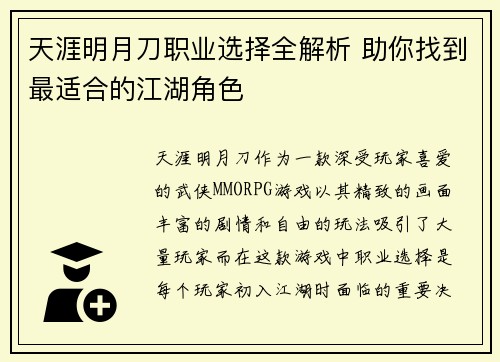 天涯明月刀职业选择全解析 助你找到最适合的江湖角色

天涯明月刀作为一款深受玩家喜爱的武侠MMORPG游戏以其精致的画面丰富的剧情和自由的玩法吸引了大量玩家而在这款游戏中职业选择是每个玩家初入江湖时面临的重要决